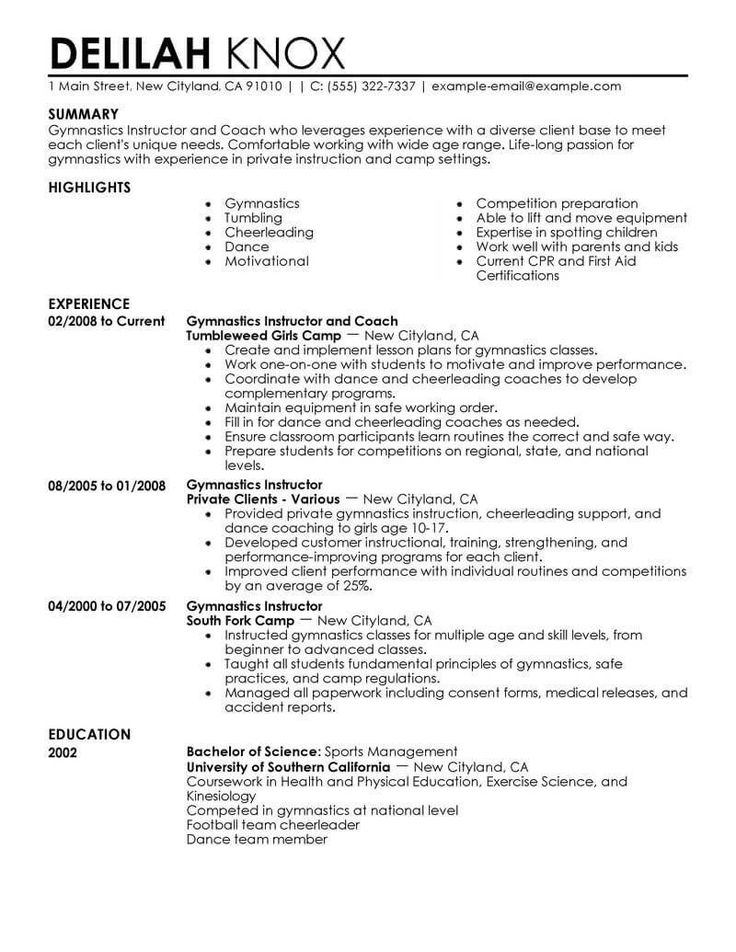 DELILAH KNOX

1 Main Street, New Cityland, CA 91010 | | C: (555) 322-7337 | example-email@example.com

SUMMARY

Gymnastics Instructor and Coach who leverages experience with a diverse client base to meet each client's unique needs. Comfortable working with wide age range. Life-long passion for gymnastics with experience in private instruction and camp settings.

HIGHLIGHTS

• Gymnastics
• Tumbling
• Cheerleading
• Dance
• Motivational

• Competition preparation
• Able to lift and move equipment
• Expertise in spotting children
• Work well with parents and kids
• Current CPR and First Aid Certifications

EXPERIENCE

02/2008 to Current
Gymnastics Instructor and Coach
Tumbleweed Girls Camp — New Cityland, CA
• Create and implement lesson plans for gymnastics classes.
• Work one-on-one with students to motivate and improve performance.
• Coordinate with dance and cheerleading coaches to develop complementary programs.
• Maintain equipment in safe working order.
• Fill in for dance and cheerleading coaches as needed.
• Ensure classroom participants learn routines the correct and safe way.
• Prepare students for competitions on regional, state, and national levels.

08/2005 to 01/2008
Gymnastics Instructor
Private Clients - Various — New Cityland, CA
• Provided private gymnastics instruction, cheerleading support, and dance coaching to girls age 10-17.
• Developed customer instructional, training, strengthening, and performance-improving programs for each client.
• Improved client performance with individual routines and competitions by an average of 25%.

04/2000 to 07/2005
Gymnastics Instructor
South Fork Camp — New Cityland, CA
• Instructed gymnastics classes for multiple age and skill levels, from beginner to advanced classes.
• Taught all students fundamental principles of gymnastics, safe practices, and camp regulations.
• Managed all paperwork including consent forms, medical releases, and accident reports.

EDUCATION

2002
Bachelor of Science: Sports Management
University of Southern California — New Cityland, CA
Coursework in Health and Physical Education, Exercise Science, and Kinesiology
Competed in gymnastics at national level
Football team cheerleader
Dance team member